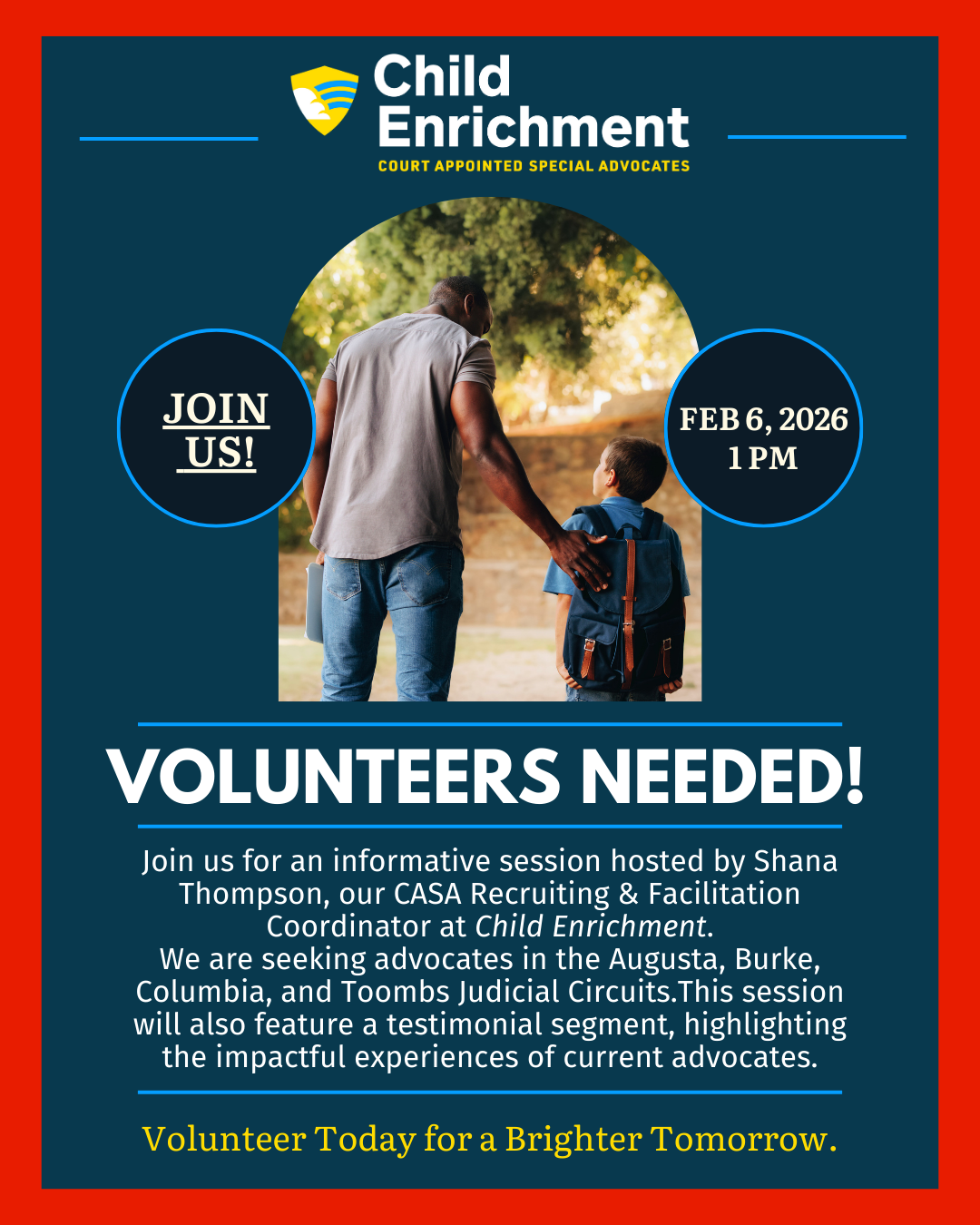 Child Enrichment
COURT APPOINTED SPECIAL ADVOCATES

JOIN US!

FEB 6, 2026
1 PM

VOLUNTEERS NEEDED!

Join us for an informative session hosted by Shana Thompson, our CASA Recruiting & Facilitation Coordinator at Child Enrichment.
We are seeking advocates in the Augusta, Burke, Columbia, and Toombs Judicial Circuits.This session will also feature a testimonial segment, highlighting the impactful experiences of current advocates.

Volunteer Today for a Brighter Tomorrow.